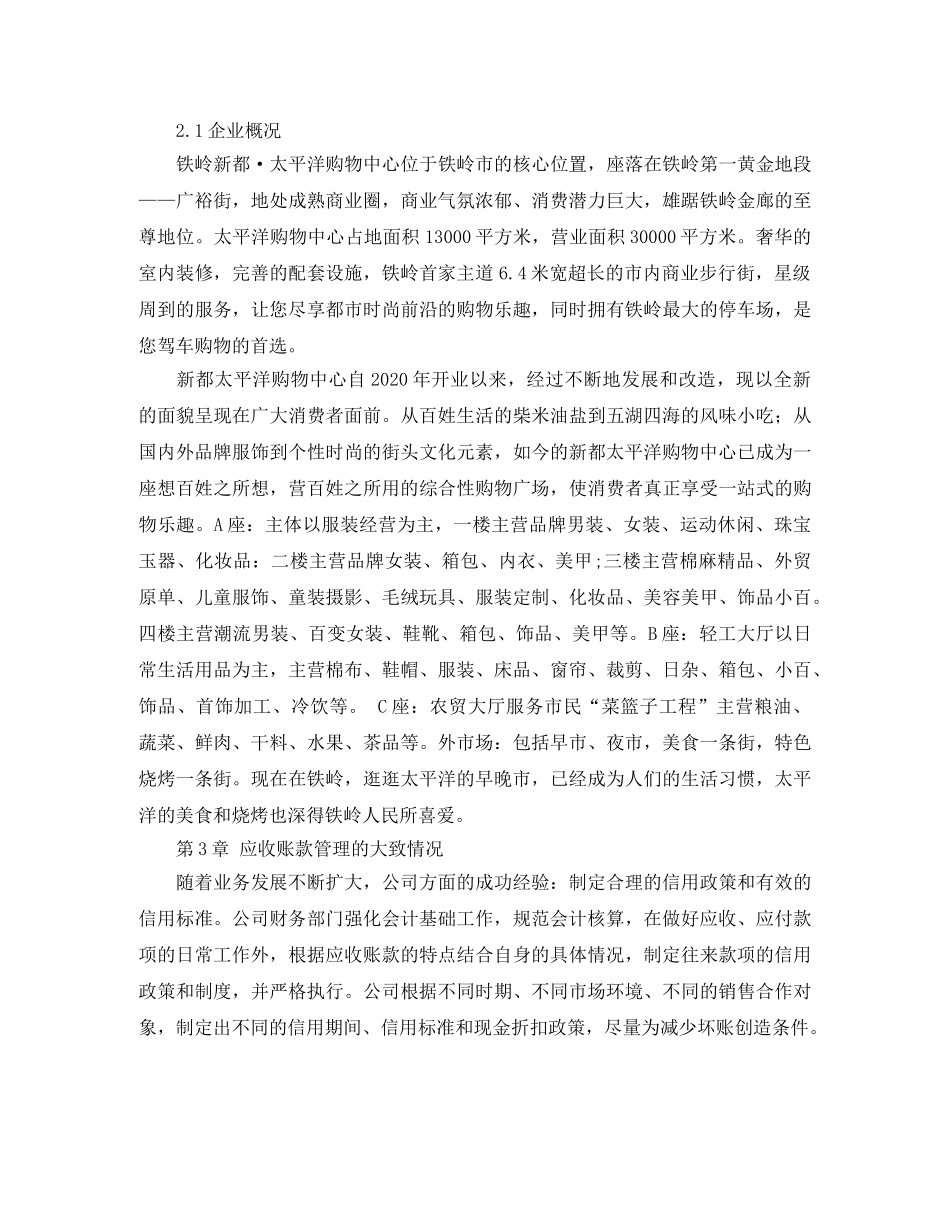 2.1 企业概况

铁岭新都·太平洋购物中心位于铁岭市的核心位置，座落在铁岭第一黄金地段——广裕街，地处成熟商业圈，商业气氛浓郁、消费潜力巨大，雄踞铁岭金廊的至尊地位。太平洋购物中心占地面积 13000 平方米，营业面积 30000 平方米。奢华的室内装修，完善的配套设施，铁岭首家主道 6.4 米宽超长的市内商业步行街，星级周到的服务，让您尽享都市时尚前沿的购物乐趣，同时拥有铁岭最大的停车场，是您驾车购物的首选。

新都太平洋购物中心自 2020 年开业以来，经过不断地发展和改造，现以全新的面貌呈现在广大消费者面前。从百姓生活的柴米油盐到五湖四海的风味小吃；从国内外品牌服饰到个性时尚的街头文化元素，如今的新都太平洋购物中心已成为一座想百姓之所想，营百姓之所用的综合性购物广场，使消费者真正享受一站式的购物乐趣。A 座：主体以服装经营为主，一楼主营品牌男装、女装、运动休闲、珠宝玉器、化妆品：二楼主营品牌女装、箱包、内衣、美甲;三楼主营棉麻精品、外贸原单、儿童服饰、童装摄影、毛绒玩具、服装定制、化妆品、美容美甲、饰品小百。四楼主营潮流男装、百变女装、鞋靴、箱包、饰品、美甲等。B 座：轻工大厅以日常生活用品为主，主营棉布、鞋帽、服装、床品、窗帘、裁剪、日杂、箱包、小百、饰品、首饰加工、冷饮等。 C 座：农贸大厅服务市民“菜篮子工程”主营粮油、蔬菜、鲜肉、干料、水果、茶品等。外市场：包括早市、夜市，美食一条街，特色烧烤一条街。现在在铁岭，逛逛太平洋的早晚市，已经成为人们的生活习惯，太平洋的美食和烧烤也深得铁岭人民所喜爱。

第 3 章 应收账款管理的大致情况

随着业务发展不断扩大，公司方面的成功经验：制定合理的信用政策和有效的信用标准。公司财务部门强化会计基础工作，规范会计核算，在做好应收、应付款项的日常工作外，根据应收账款的特点结合自身的具体情况，制定往来款项的信用政策和制度，并严格执行。公司根据不同时期、不同市场环境、不同的销售合作对象，制定出不同的信用期间、信用标准和现金折扣政策，尽量为减少坏账创造条件。